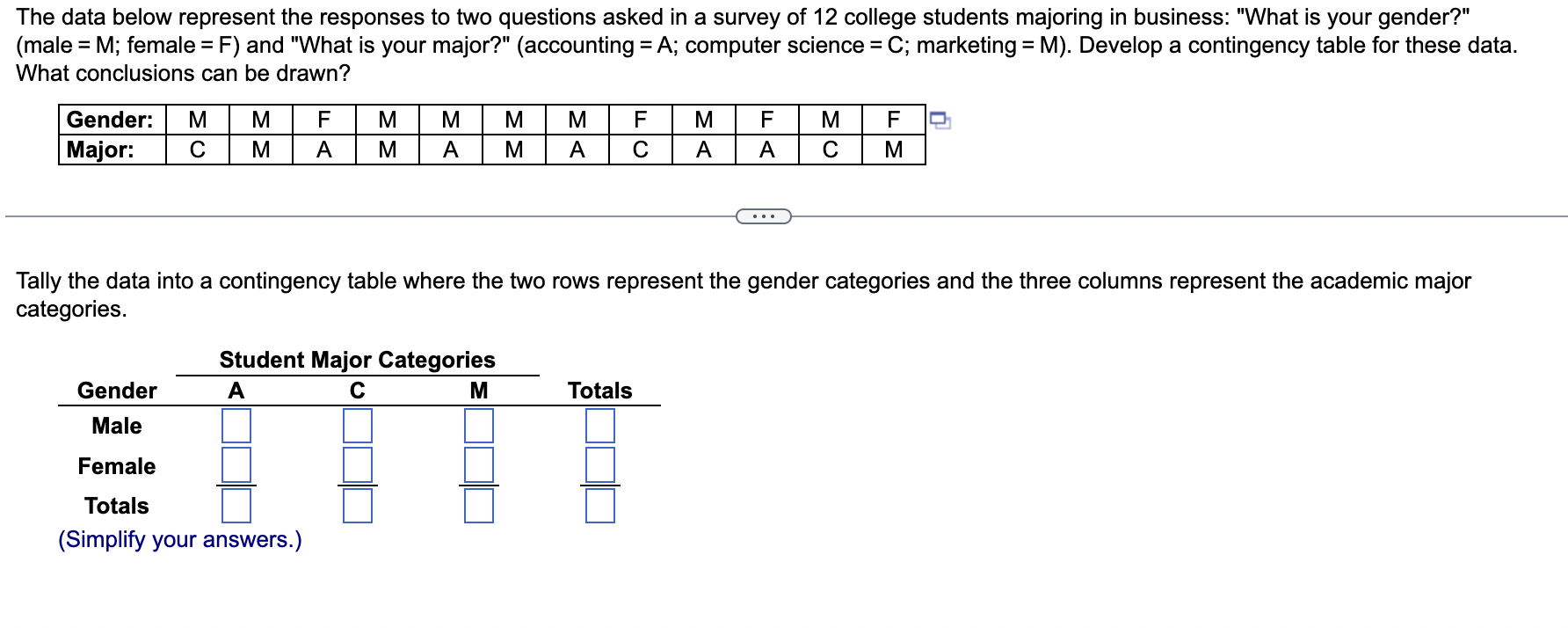 The data below represent the responses to two questions asked in a survey of 12 college students majoring in business: "What is your gender?" (male = M; female = F) and "What is your major?" (accounting = A; computer science = C; marketing = M). Develop a contingency table for these data. What conclusions can be drawn?

| Gender: | M | M | F | M | M | M | M | F | M | F | M | F |
|---|---|---|---|---|---|---|---|---|---|---|---|---|
| Major: | C | M | A | M | A | M | A | C | A | A | C | M |

...

Tally the data into a contingency table where the two rows represent the gender categories and the three columns represent the academic major categories.

Student Major Categories

| Gender | A | C | M | Totals |
|---|---|---|---|---|
| Male | | | | |
| Female | | | | |
| Totals | | | | |

(Simplify your answers.)